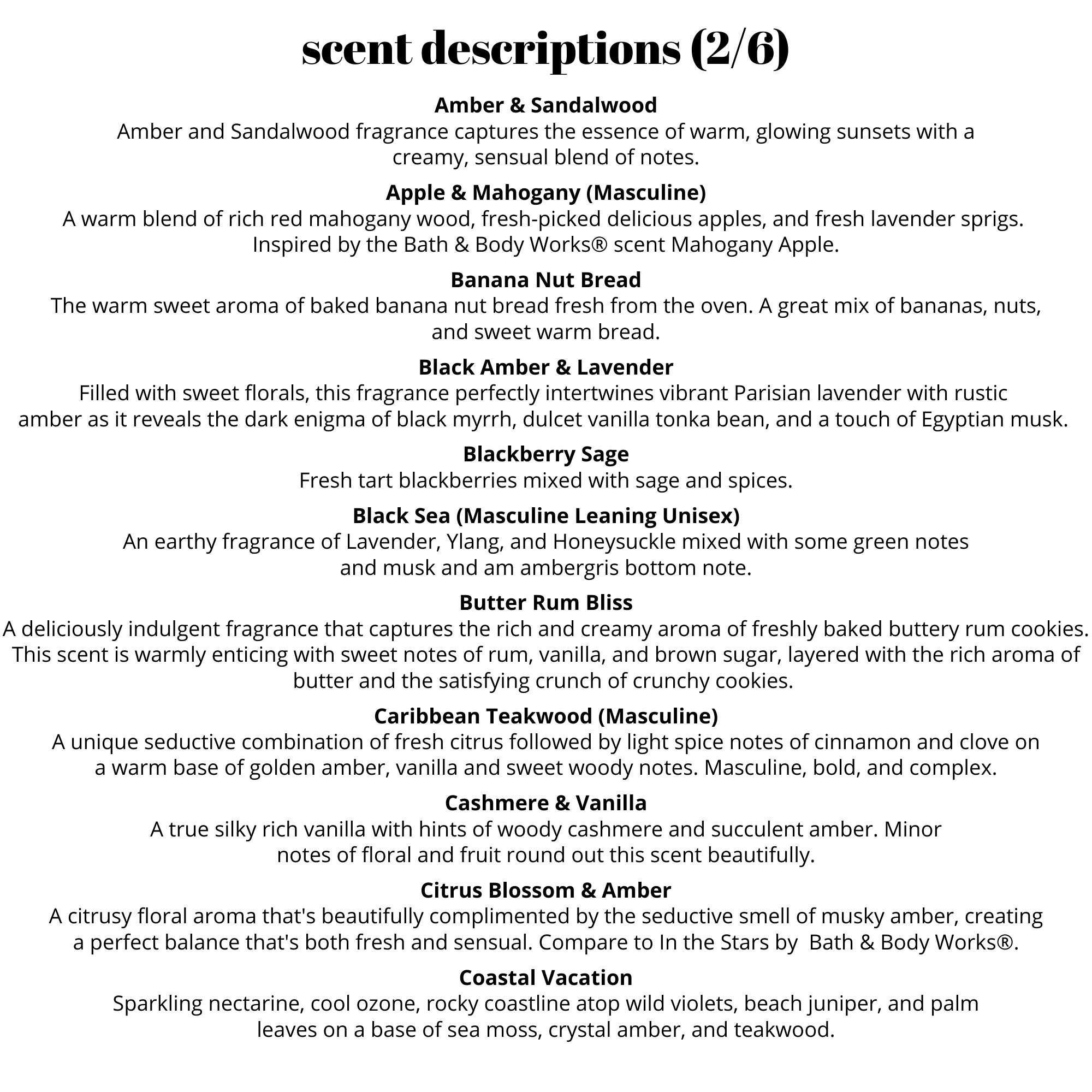 scent descriptions (2/6)

Amber & Sandalwood
Amber and Sandalwood fragrance captures the essence of warm, glowing sunsets with a creamy, sensual blend of notes.

Apple & Mahogany (Masculine)
A warm blend of rich red mahogany wood, fresh-picked delicious apples, and fresh lavender sprigs. Inspired by the Bath & Body Works® scent Mahogany Apple.

Banana Nut Bread
The warm sweet aroma of baked banana nut bread fresh from the oven. A great mix of bananas, nuts, and sweet warm bread.

Black Amber & Lavender
Filled with sweet florals, this fragrance perfectly intertwines vibrant Parisian lavender with rustic amber as it reveals the dark enigma of black myrrh, dulcet vanilla tonka bean, and a touch of Egyptian musk.

Blackberry Sage
Fresh tart blackberries mixed with sage and spices.

Black Sea (Masculine Leaning Unisex)
An earthy fragrance of Lavender, Ylang, and Honeysuckle mixed with some green notes and musk and am ambergris bottom note.

Butter Rum Bliss
A deliciously indulgent fragrance that captures the rich and creamy aroma of freshly baked buttery rum cookies. This scent is warmly enticing with sweet notes of rum, vanilla, and brown sugar, layered with the rich aroma of butter and the satisfying crunch of crunchy cookies.

Caribbean Teakwood (Masculine)
A unique seductive combination of fresh citrus followed by light spice notes of cinnamon and clove on a warm base of golden amber, vanilla and sweet woody notes. Masculine, bold, and complex.

Cashmere & Vanilla
A true silky rich vanilla with hints of woody cashmere and succulent amber. Minor notes of floral and fruit round out this scent beautifully.

Citrus Blossom & Amber
A citrusy floral aroma that's beautifully complimented by the seductive smell of musky amber, creating a perfect balance that's both fresh and sensual. Compare to In the Stars by Bath & Body Works®.

Coastal Vacation
Sparkling nectarine, cool ozone, rocky coastline atop wild violets, beach juniper, and palm leaves on a base of sea moss, crystal amber, and teakwood.